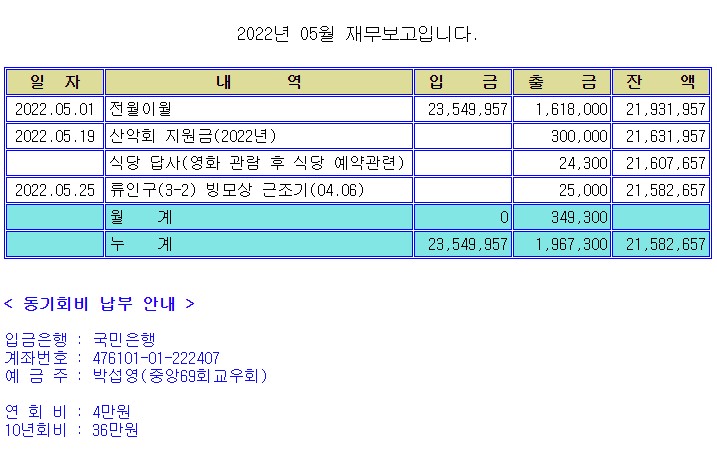 2022년 05월 재무보고입니다.

| 일 자 | 내 역 | 입 금 | 출 금 | 잔 액 |
|---|---|---|---|---|
| 2022.05.01 | 전월이월 | 23,549,957 | 1,618,000 | 21,931,957 |
| 2022.05.19 | 산악회 지원금(2022년) | | 300,000 | 21,631,957 |
| | 식당 답사(영화 관람 후 식당 예약관련) | | 24,300 | 21,607,657 |
| 2022.05.25 | 류인구(3-2) 빙모상 근조기(04.06) | | 25,000 | 21,582,657 |
| | 월 계 | 0 | 349,300 | |
| | 누 계 | 23,549,957 | 1,967,300 | 21,582,657 |

< 동기회비 납부 안내 >

입금은행 : 국민은행
계좌번호 : 476101-01-222407
예 금 주 : 박섭영(중앙69회교우회)

연 회 비 : 4만원
10년회비 : 36만원